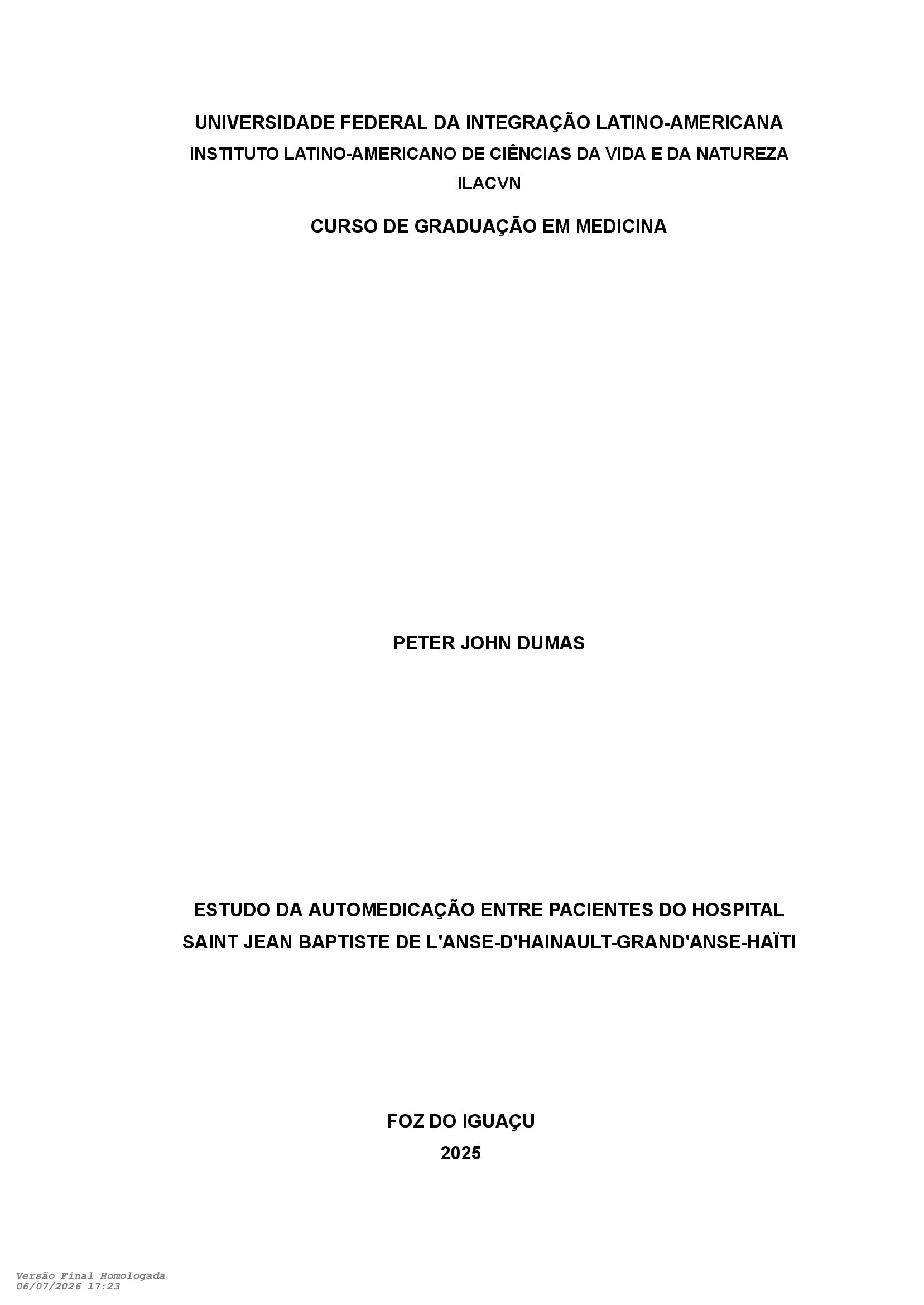 UNIVERSIDADE FEDERAL DA INTEGRAÇÃO LATINO-AMERICANA
INSTITUTO LATINO-AMERICANO DE CIÊNCIAS DA VIDA E DA NATUREZA
ILACVN

CURSO DE GRADUAÇÃO EM MEDICINA

PETER JOHN DUMAS

ESTUDO DA AUTOMEDICAÇÃO ENTRE PACIENTES DO HOSPITAL SAINT JEAN BAPTISTE DE L'ANSE-D'HAINAULT-GRAND'ANSE-HAÏTI

FOZ DO IGUAÇU
2025

Versão Final Homologada
06/07/2026 17:23